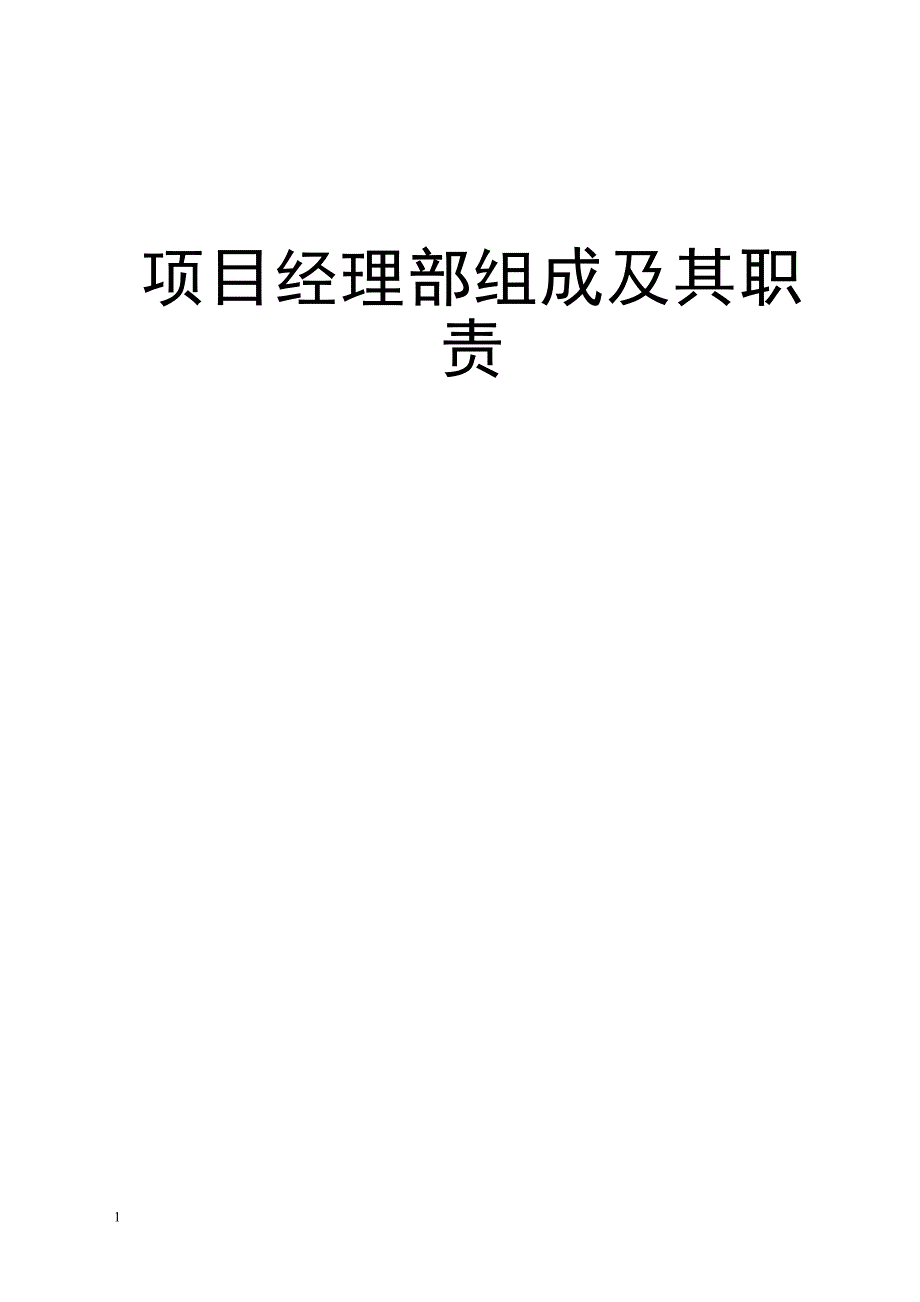 项目经理部组成及其职责

1